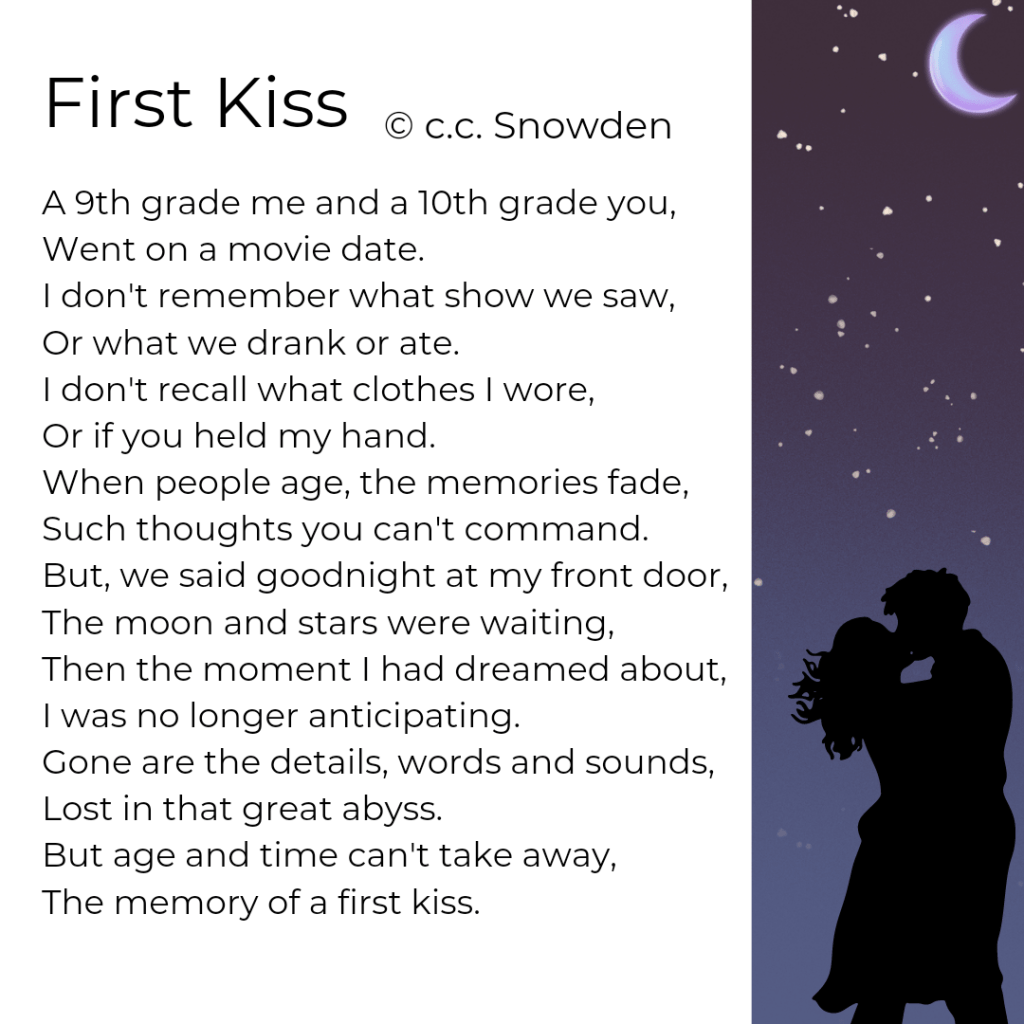 First Kiss © c.c. Snowden

A 9th grade me and a 10th grade you,
Went on a movie date.
I don't remember what show we saw,
Or what we drank or ate.
I don't recall what clothes I wore,
Or if you held my hand.
When people age, the memories fade,
Such thoughts you can't command.
But, we said goodnight at my front door,
The moon and stars were waiting,
Then the moment I had dreamed about,
I was no longer anticipating.
Gone are the details, words and sounds,
Lost in that great abyss.
But age and time can't take away,
The memory of a first kiss.